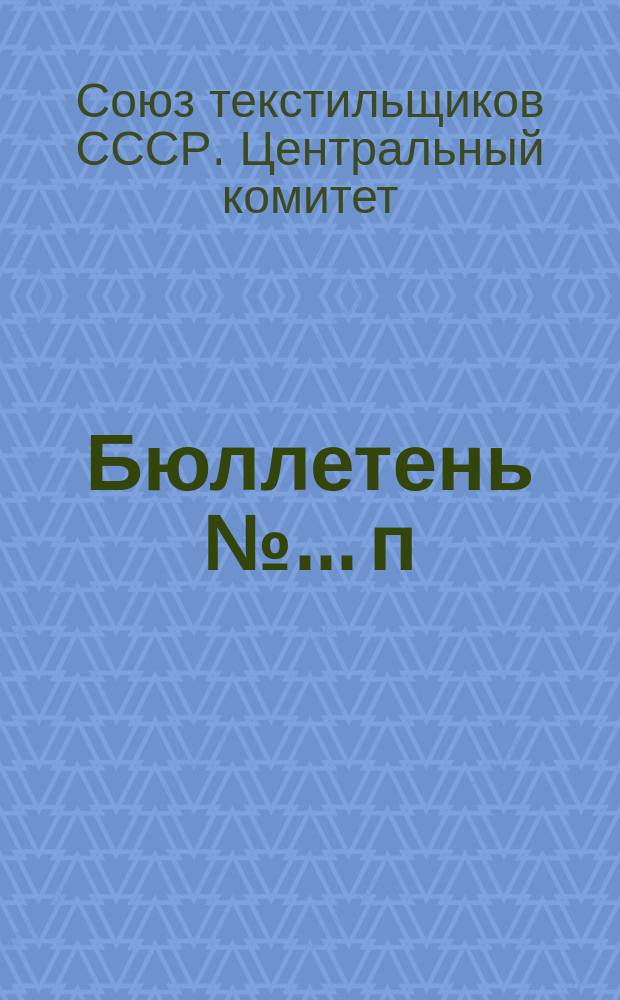 Союз текстильщиков СССР. Центральный комитет

Бюллетень №... п